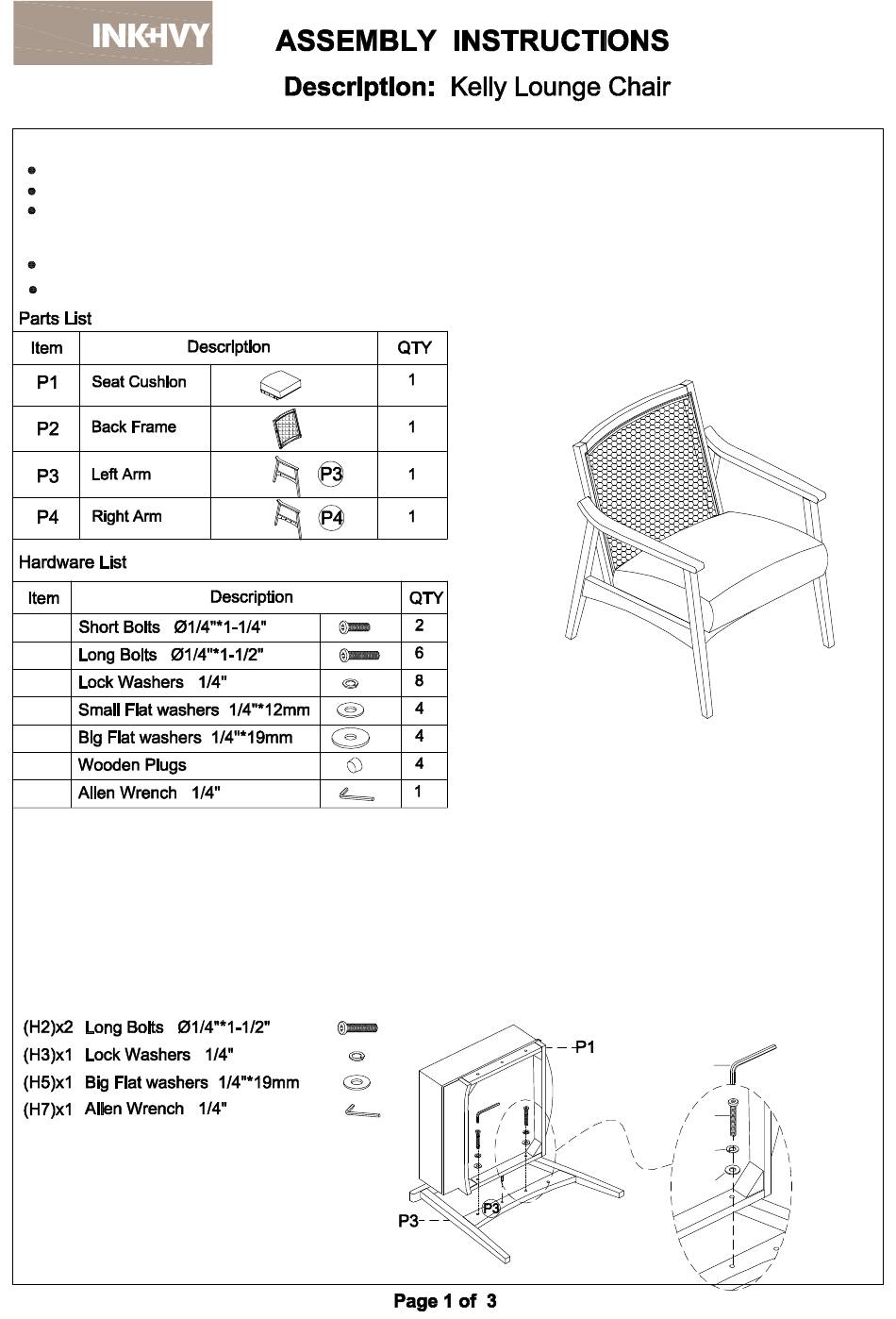 INK+IVY

ASSEMBLY INSTRUCTIONS

Description: Kelly Lounge Chair

Parts List

| Item | Description | | QTY |
|---|---|---|---|
| P1 | Seat Cushion | | 1 |
| P2 | Back Frame | | 1 |
| P3 | Left Arm | P3 | 1 |
| P4 | Right Arm | P4 | 1 |

Hardware List

| Item | Description | | QTY |
|---|---|---|---|
| | Short Bolts Ø1/4"*1-1/4" | | 2 |
| | Long Bolts Ø1/4"*1-1/2" | | 6 |
| | Lock Washers 1/4" | | 8 |
| | Small Flat washers 1/4"*12mm | | 4 |
| | Big Flat washers 1/4"*19mm | | 4 |
| | Wooden Plugs | | 4 |
| | Allen Wrench 1/4" | | 1 |

(H2)x2 Long Bolts Ø1/4"*1-1/2"
(H3)x1 Lock Washers 1/4"
(H5)x1 Big Flat washers 1/4"*19mm
(H7)x1 Allen Wrench 1/4"

P1
P3
P3

Page 1 of 3